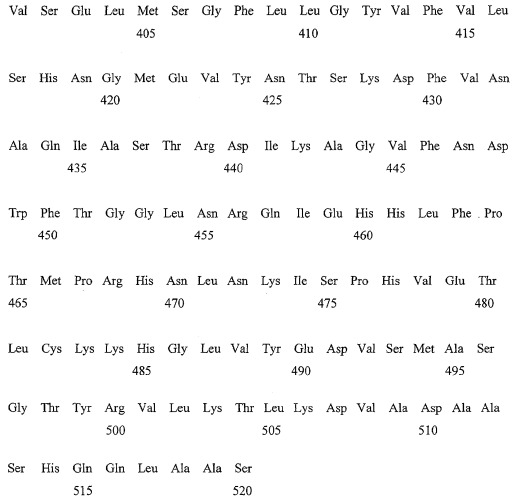 Val Ser Glu Leu Met Ser Gly Phe Leu Leu Gly Tyr Val Phe Val Leu
405 410 415

Ser His Asn Gly Met Glu Val Tyr Asn Thr Ser Lys Asp Phe Val Asn
420 425 430

Ala Gln Ile Ala Ser Thr Arg Asp Ile Lys Ala Gly Val Phe Asn Asp
435 440 445

Trp Phe Thr Gly Gly Leu Asn Arg Gln Ile Glu His His Leu Phe Pro
450 455 460

Thr Met Pro Arg His Asn Leu Asn Lys Ile Ser Pro His Val Glu Thr
465 470 475 480

Leu Cys Lys Lys His Gly Leu Val Tyr Glu Asp Val Ser Met Ala Ser
485 490 495

Gly Thr Tyr Arg Val Leu Lys Thr Leu Lys Asp Val Ala Asp Ala Ala
500 505 510

Ser His Gln Gln Leu Ala Ala Ser
515 520